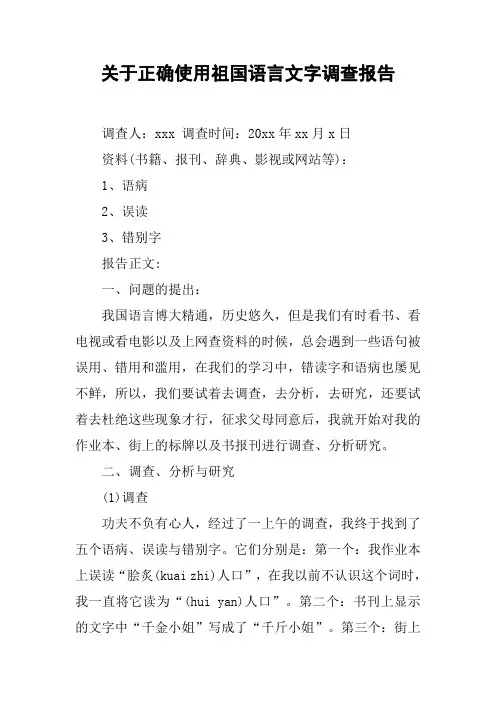 关于正确使用祖国语言文字调查报告

调查人：xxx 调查时间：20xx 年 xx 月 x 日

资料(书籍、报刊、辞典、影视或网站等)：

1、语病

2、误读

3、错别字

报告正文：

一、问题的提出：

我国语言博大精通，历史悠久，但是我们有时看书、看电视或看电影以及上网查资料的时候，总会遇到一些语句被误用、错用和滥用，在我们的学习中，错读字和语病也屡见不鲜，所以，我们要试着去调查，去分析，去研究，还要试着去杜绝这些现象才行，征求父母同意后，我就开始对我的作业本、街上的标牌以及书报刊进行调查、分析研究。

二、调查、分析与研究

(1)调查

功夫不负有心人，经过了一上午的调查，我终于找到了五个语病、误读与错别字。它们分别是：第一个：我作业本上误读“脍炙(kuai zhi)人口”，在我以前不认识这个词时，我一直将它读为“(hui yan)人口”。第二个：书刊上显示的文字中“千金小姐”写成了“千斤小姐”。第三个：街上